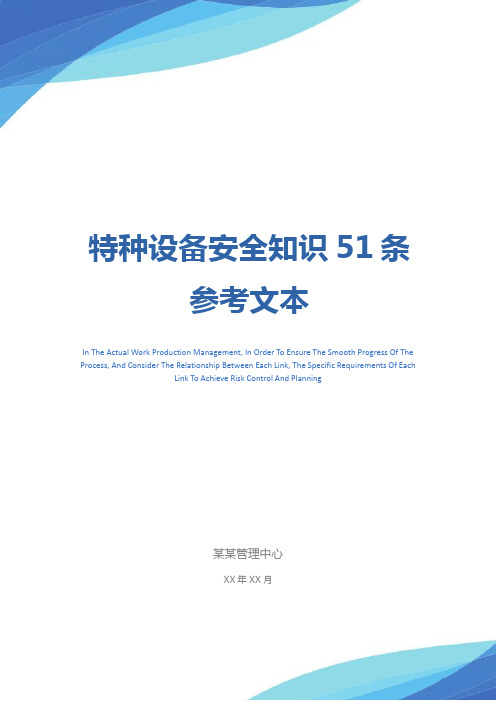 特种设备安全知识 51 条参考文本

In The Actual Work Production Management, In Order To Ensure The Smooth Progress Of The Process, And Consider The Relationship Between Each Link, The Specific Requirements Of Each Link To Achieve Risk Control And Planning

某某管理中心

XX 年 XX 月